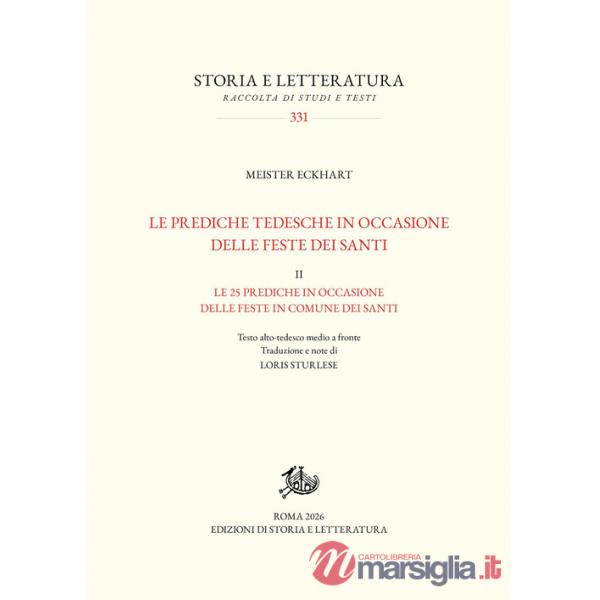 STORIA E LETTERATURA
RACCOLTA DI STUDI E TESTI
331

MEISTER ECKHART

LE PREDICHE TEDESCHE IN OCCASIONE DELLE FESTE DEI SANTI

II
LE 25 PREDICHE IN OCCASIONE DELLE FESTE IN COMUNE DEI SANTI

Testo alto-tedesco medio a fronte
Traduzione e note di
LORIS STURLESE

ROMA 2026
EDIZIONI DI STORIA E LETTERATURA

CARTOLIBRERIA
marsiglia.it